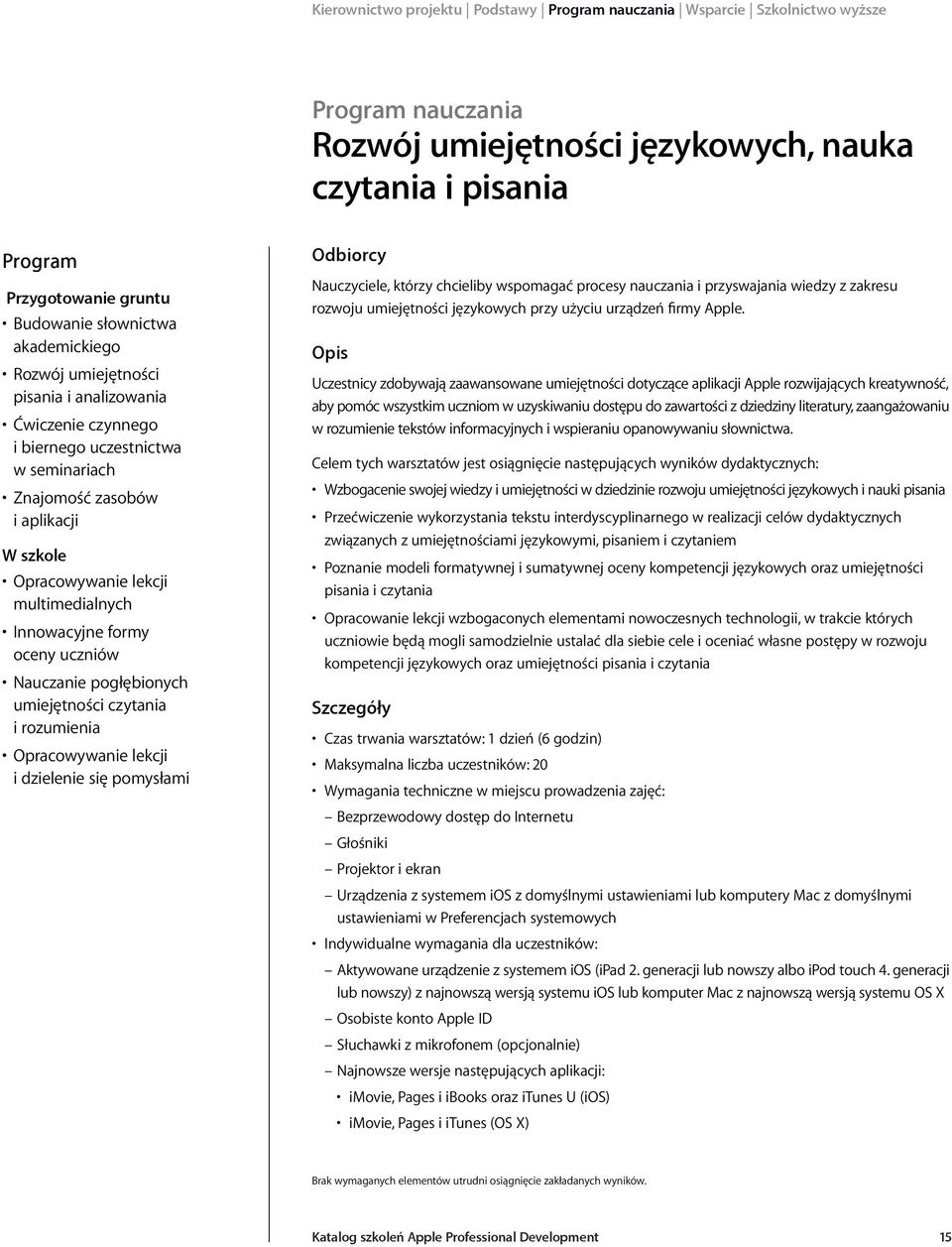 Kierownictwo projektu | Podstawy | Program nauczania | Wsparcie | Szkolnictwo wyższe

Program nauczania
Rozwój umiejętności językowych, nauka czytania i pisania

Program

Przygotowanie gruntu
• Budowanie słownictwa akademickiego
• Rozwój umiejętności pisania i analizowania
• Ćwiczenie czynnego i biernego uczestnictwa w seminariach
• Znajomość zasobów i aplikacji

W szkole
• Opracowywanie lekcji multimedialnych
• Innowacyjne formy oceny uczniów
• Nauczanie pogłębionych umiejętności czytania i rozumienia
• Opracowywanie lekcji i dzielenie się pomysłami

Odbiorcy
Nauczyciele, którzy chcieliby wspomagać procesy nauczania i przyswajania wiedzy z zakresu rozwoju umiejętności językowych przy użyciu urządzeń firmy Apple.

Opis
Uczestnicy zdobywają zaawansowane umiejętności dotyczące aplikacji Apple rozwijających kreatywność, aby pomóc wszystkim uczniom w uzyskiwaniu dostępu do zawartości z dziedziny literatury, zaangażowaniu w rozumienie tekstów informacyjnych i wspieraniu opanowywaniu słownictwa.

Celem tych warsztatów jest osiągnięcie następujących wyników dydaktycznych:
• Wzbogacenie swojej wiedzy i umiejętności w dziedzinie rozwoju umiejętności językowych i nauki pisania
• Przećwiczenie wykorzystania tekstu interdyscyplinarnego w realizacji celów dydaktycznych związanych z umiejętnościami językowymi, pisaniem i czytaniem
• Poznanie modeli formatywnej i sumatywnej oceny kompetencji językowych oraz umiejętności pisania i czytania
• Opracowanie lekcji wzbogaconych elementami nowoczesnych technologii, w trakcie których uczniowie będą mogli samodzielnie ustalać dla siebie cele i oceniać własne postępy w rozwoju kompetencji językowych oraz umiejętności pisania i czytania

Szczegóły
• Czas trwania warsztatów: 1 dzień (6 godzin)
• Maksymalna liczba uczestników: 20
• Wymagania techniczne w miejscu prowadzenia zajęć:
– Bezprzewodowy dostęp do Internetu
– Głośniki
– Projektor i ekran
– Urządzenia z systemem iOS z domyślnymi ustawieniami lub komputery Mac z domyślnymi ustawieniami w Preferencjach systemowych
• Indywidualne wymagania dla uczestników:
– Aktywowane urządzenie z systemem iOS (iPad 2. generacji lub nowszy albo iPod touch 4. generacji lub nowszy) z najnowszą wersją systemu iOS lub komputer Mac z najnowszą wersją systemu OS X
– Osobiste konto Apple ID
– Słuchawki z mikrofonem (opcjonalnie)
– Najnowsze wersje następujących aplikacji:
• iMovie, Pages i iBooks oraz iTunes U (iOS)
• iMovie, Pages i iTunes (OS X)

Brak wymaganych elementów utrudni osiągnięcie zakładanych wyników.

Katalog szkoleń Apple Professional Development 15